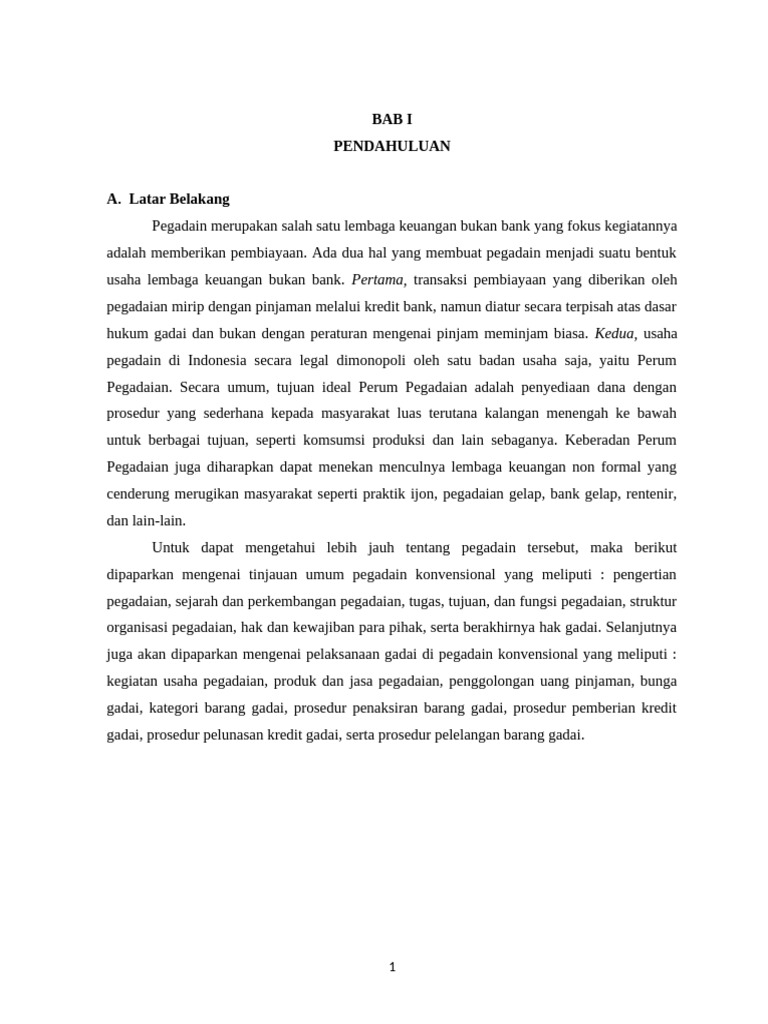 BAB I
PENDAHULUAN

A. Latar Belakang

Pegadain merupakan salah satu lembaga keuangan bukan bank yang fokus kegiatannya adalah memberikan pembiayaan. Ada dua hal yang membuat pegadain menjadi suatu bentuk usaha lembaga keuangan bukan bank. Pertama, transaksi pembiayaan yang diberikan oleh pegadaian mirip dengan pinjaman melalui kredit bank, namun diatur secara terpisah atas dasar hukum gadai dan bukan dengan peraturan mengenai pinjam meminjam biasa. Kedua, usaha pegadain di Indonesia secara legal dimonopoli oleh satu badan usaha saja, yaitu Perum Pegadaian. Secara umum, tujuan ideal Perum Pegadaian adalah penyediaan dana dengan prosedur yang sederhana kepada masyarakat luas terutana kalangan menengah ke bawah untuk berbagai tujuan, seperti komsumsi produksi dan lain sebaganya. Keberadan Perum Pegadaian juga diharapkan dapat menekan menculnya lembaga keuangan non formal yang cenderung merugikan masyarakat seperti praktik ijon, pegadaian gelap, bank gelap, rentenir, dan lain-lain.

Untuk dapat mengetahui lebih jauh tentang pegadain tersebut, maka berikut dipaparkan mengenai tinjauan umum pegadain konvensional yang meliputi : pengertian pegadaian, sejarah dan perkembangan pegadaian, tugas, tujuan, dan fungsi pegadaian, struktur organisasi pegadaian, hak dan kewajiban para pihak, serta berakhirnya hak gadai. Selanjutnya juga akan dipaparkan mengenai pelaksanaan gadai di pegadain konvensional yang meliputi : kegiatan usaha pegadaian, produk dan jasa pegadaian, penggolongan uang pinjaman, bunga gadai, kategori barang gadai, prosedur penaksiran barang gadai, prosedur pemberian kredit gadai, prosedur pelunasan kredit gadai, serta prosedur pelelangan barang gadai.

1